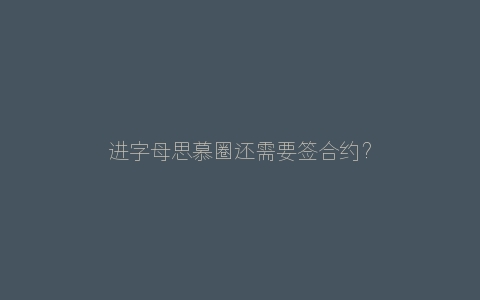 进字母思慕圈还需要签合约?